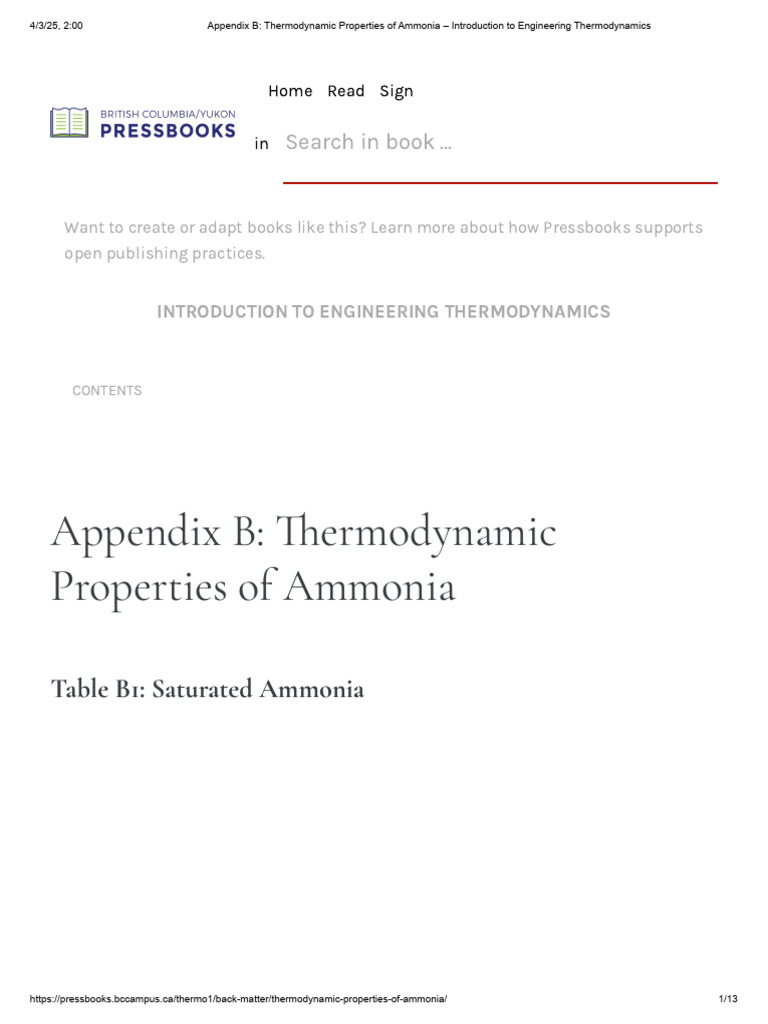 4/3/25, 2:00 Appendix B: Thermodynamic Properties of Ammonia – Introduction to Engineering Thermodynamics

BRITISH COLUMBIA/YUKON
PRESSBOOKS

Home Read Sign in

Search in book …

Want to create or adapt books like this? Learn more about how Pressbooks supports open publishing practices.

INTRODUCTION TO ENGINEERING THERMODYNAMICS

CONTENTS

Appendix B: Thermodynamic Properties of Ammonia

Table B1: Saturated Ammonia

https://pressbooks.bccampus.ca/thermo1/back-matter/thermodynamic-properties-of-ammonia/ 1/13